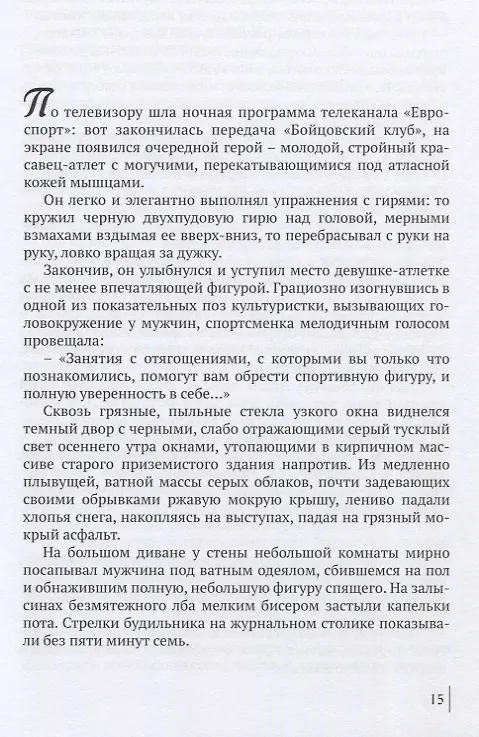 По телевизору шла ночная программа телеканала «Евроспорт»: вот закончилась передача «Бойцовский клуб», на экране появился очередной герой – молодой, стройный красавец-атлет с могучими, перекатывающимися под атласной кожей мышцами.

Он легко и элегантно выполнял упражнения с гирями: то кружил черную двухпудовую гирю над головой, мерными взмахами вздымая ее вверх-вниз, то перебрасывал с руки на руку, ловко вращая за дужку.

Закончив, он улыбнулся и уступил место девушке-атлетке с не менее впечатляющей фигурой. Грациозно изогнувшись в одной из показательных поз культуристки, вызывающих головокружение у мужчин, спортсменка мелодичным голосом провещала:

– «Занятия с отягощениями, с которыми вы только что познакомились, помогут вам обрести спортивную фигуру, и полную уверенность в себе...»

Сквозь грязные, пыльные стекла узкого окна виднелся темный двор с черными, слабо отражающими серый тусклый свет осеннего утра окнами, утопающими в кирпичном массиве старого приземистого здания напротив. Из медленно плывущей, ватной массы серых облаков, почти задевающих своими обрывками ржавую мокрую крышу, лениво падали хлопья снега, накопляясь на выступах, падая на грязный мокрый асфальт.

На большом диване у стены небольшой комнаты мирно посапывал мужчина под ватным одеялом, сбившемся на пол и обнажившим полную, небольшую фигуру спящего. На залысинах безмятежного лба мелким бисером застыли капельки пота. Стрелки будильника на журнальном столике показывали без пяти минут семь.

15